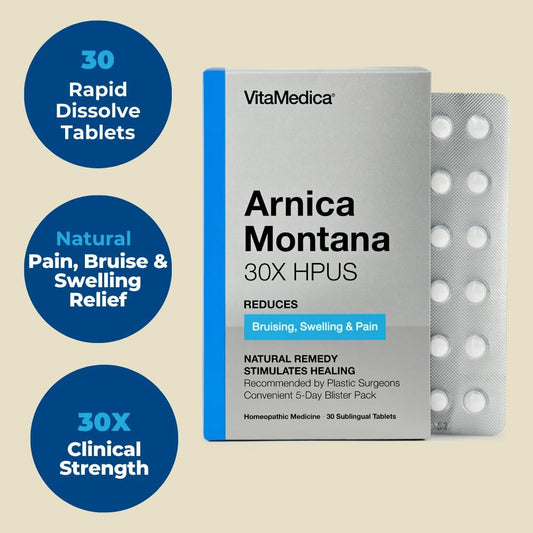 30
Rapid Dissolve Tablets

Natural
Pain, Bruise & Swelling Relief

30X
Clinical Strength

VitaMedica®

Arnica Montana
30X HPUS

REDUCES
Bruising, Swelling & Pain

NATURAL REMEDY
STIMULATES HEALING
Recommended by Plastic Surgeons
Convenient 5-Day Blister Pack

Homeopathic Medicine · 30 Sublingual Tablets